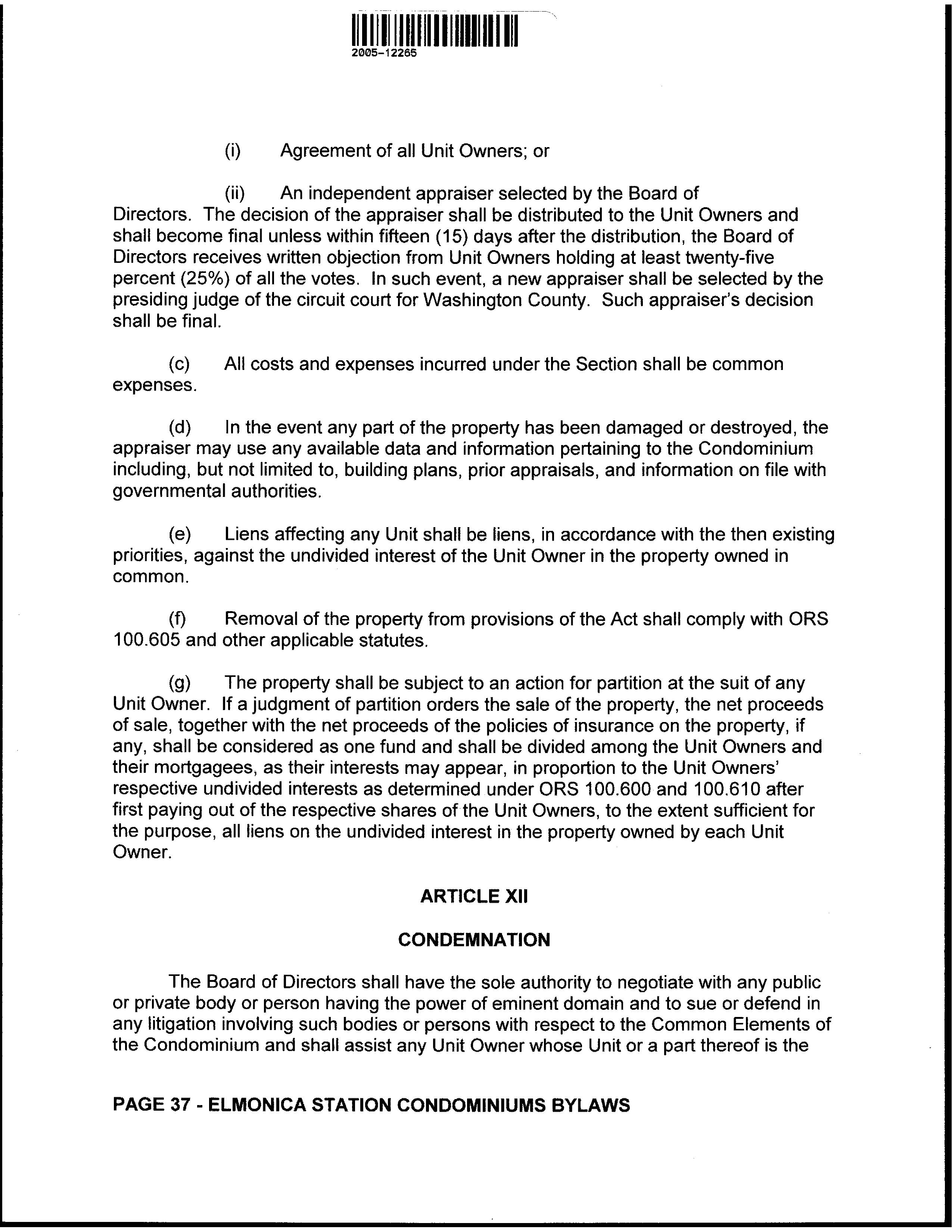 2005-12265

(i) Agreement of all Unit Owners; or

(ii) An independent appraiser selected by the Board of Directors. The decision of the appraiser shall be distributed to the Unit Owners and shall become final unless within fifteen (15) days after the distribution, the Board of Directors receives written objection from Unit Owners holding at least twenty-five percent (25%) of all the votes. In such event, a new appraiser shall be selected by the presiding judge of the circuit court for Washington County. Such appraiser's decision shall be final.

(c) All costs and expenses incurred under the Section shall be common expenses.

(d) In the event any part of the property has been damaged or destroyed, the appraiser may use any available data and information pertaining to the Condominium including, but not limited to, building plans, prior appraisals, and information on file with governmental authorities.

(e) Liens affecting any Unit shall be liens, in accordance with the then existing priorities, against the undivided interest of the Unit Owner in the property owned in common.

(f) Removal of the property from provisions of the Act shall comply with ORS 100.605 and other applicable statutes.

(g) The property shall be subject to an action for partition at the suit of any Unit Owner. If a judgment of partition orders the sale of the property, the net proceeds of sale, together with the net proceeds of the policies of insurance on the property, if any, shall be considered as one fund and shall be divided among the Unit Owners and their mortgagees, as their interests may appear, in proportion to the Unit Owners' respective undivided interests as determined under ORS 100.600 and 100.610 after first paying out of the respective shares of the Unit Owners, to the extent sufficient for the purpose, all liens on the undivided interest in the property owned by each Unit Owner.

ARTICLE XII

CONDEMNATION

The Board of Directors shall have the sole authority to negotiate with any public or private body or person having the power of eminent domain and to sue or defend in any litigation involving such bodies or persons with respect to the Common Elements of the Condominium and shall assist any Unit Owner whose Unit or a part thereof is the

PAGE 37 - ELMONICA STATION CONDOMINIUMS BYLAWS